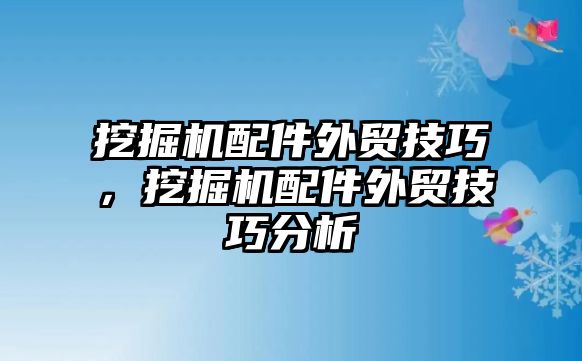 挖掘机配件外贸技巧，挖掘机配件外贸技巧分析